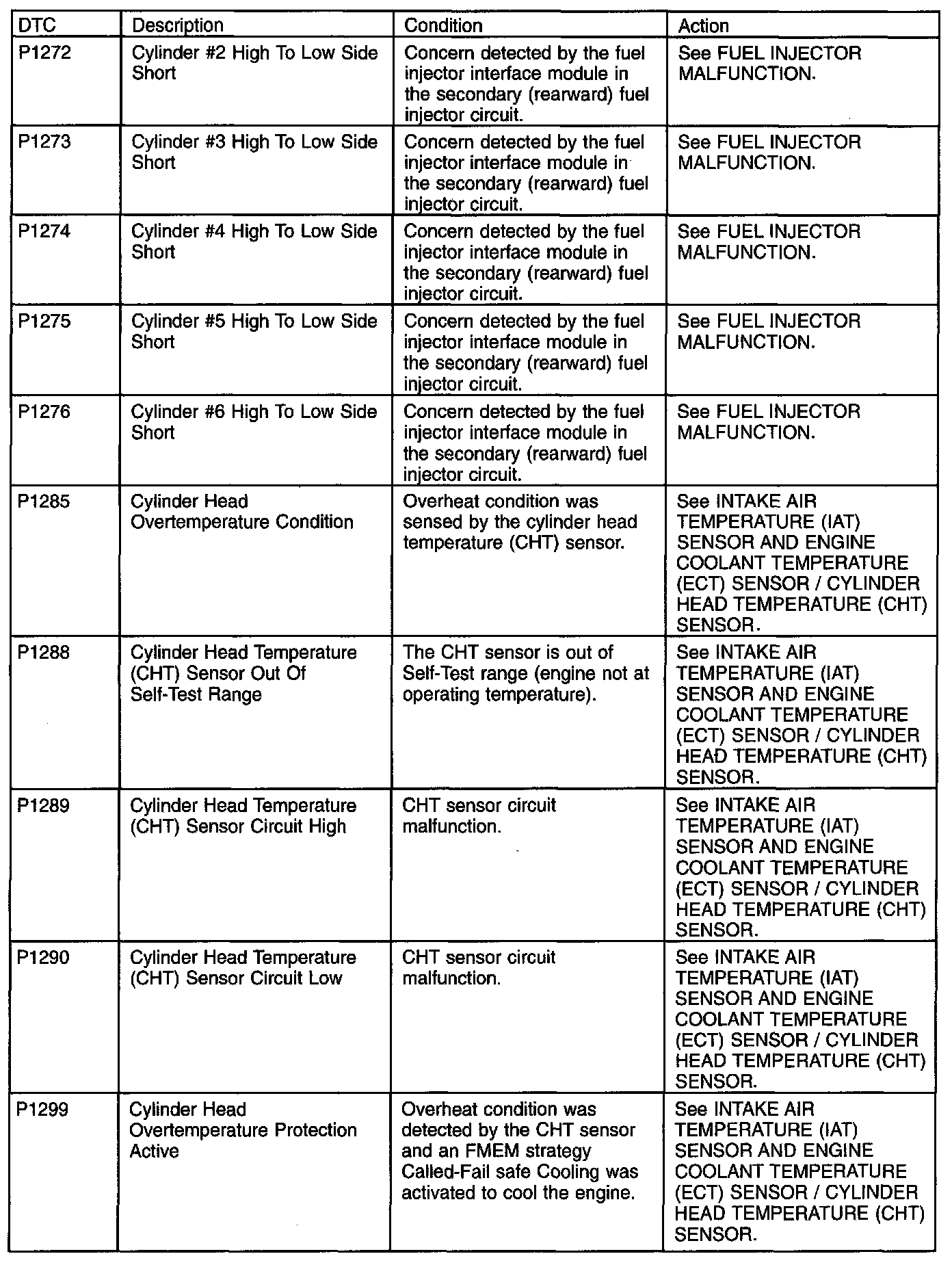 | DTC | Description | Condition | Action |
|---|---|---|---|
| P1272 | Cylinder #2 High To Low Side Short | Concern detected by the fuel injector interface module in the secondary (rearward) fuel injector circuit. | See FUEL INJECTOR MALFUNCTION. |
| P1273 | Cylinder #3 High To Low Side Short | Concern detected by the fuel injector interface module in the secondary (rearward) fuel injector circuit. | See FUEL INJECTOR MALFUNCTION. |
| P1274 | Cylinder #4 High To Low Side Short | Concern detected by the fuel injector interface module in the secondary (rearward) fuel injector circuit. | See FUEL INJECTOR MALFUNCTION. |
| P1275 | Cylinder #5 High To Low Side Short | Concern detected by the fuel injector interface module in the secondary (rearward) fuel injector circuit. | See FUEL INJECTOR MALFUNCTION. |
| P1276 | Cylinder #6 High To Low Side Short | Concern detected by the fuel injector interface module in the secondary (rearward) fuel injector circuit. | See FUEL INJECTOR MALFUNCTION. |
| P1285 | Cylinder Head Overtemperature Condition | Overheat condition was sensed by the cylinder head temperature (CHT) sensor. | See INTAKE AIR TEMPERATURE (IAT) SENSOR AND ENGINE COOLANT TEMPERATURE (ECT) SENSOR / CYLINDER HEAD TEMPERATURE (CHT) SENSOR. |
| P1288 | Cylinder Head Temperature (CHT) Sensor Out Of Self-Test Range | The CHT sensor is out of Self-Test range (engine not at operating temperature). | See INTAKE AIR TEMPERATURE (IAT) SENSOR AND ENGINE COOLANT TEMPERATURE (ECT) SENSOR / CYLINDER HEAD TEMPERATURE (CHT) SENSOR. |
| P1289 | Cylinder Head Temperature (CHT) Sensor Circuit High | CHT sensor circuit malfunction. | See INTAKE AIR TEMPERATURE (IAT) SENSOR AND ENGINE COOLANT TEMPERATURE (ECT) SENSOR / CYLINDER HEAD TEMPERATURE (CHT) SENSOR. |
| P1290 | Cylinder Head Temperature (CHT) Sensor Circuit Low | CHT sensor circuit malfunction. | See INTAKE AIR TEMPERATURE (IAT) SENSOR AND ENGINE COOLANT TEMPERATURE (ECT) SENSOR / CYLINDER HEAD TEMPERATURE (CHT) SENSOR. |
| P1299 | Cylinder Head Overtemperature Protection Active | Overheat condition was detected by the CHT sensor and an FMEM strategy Called-Fail safe Cooling was activated to cool the engine. | See INTAKE AIR TEMPERATURE (IAT) SENSOR AND ENGINE COOLANT TEMPERATURE (ECT) SENSOR / CYLINDER HEAD TEMPERATURE (CHT) SENSOR. |